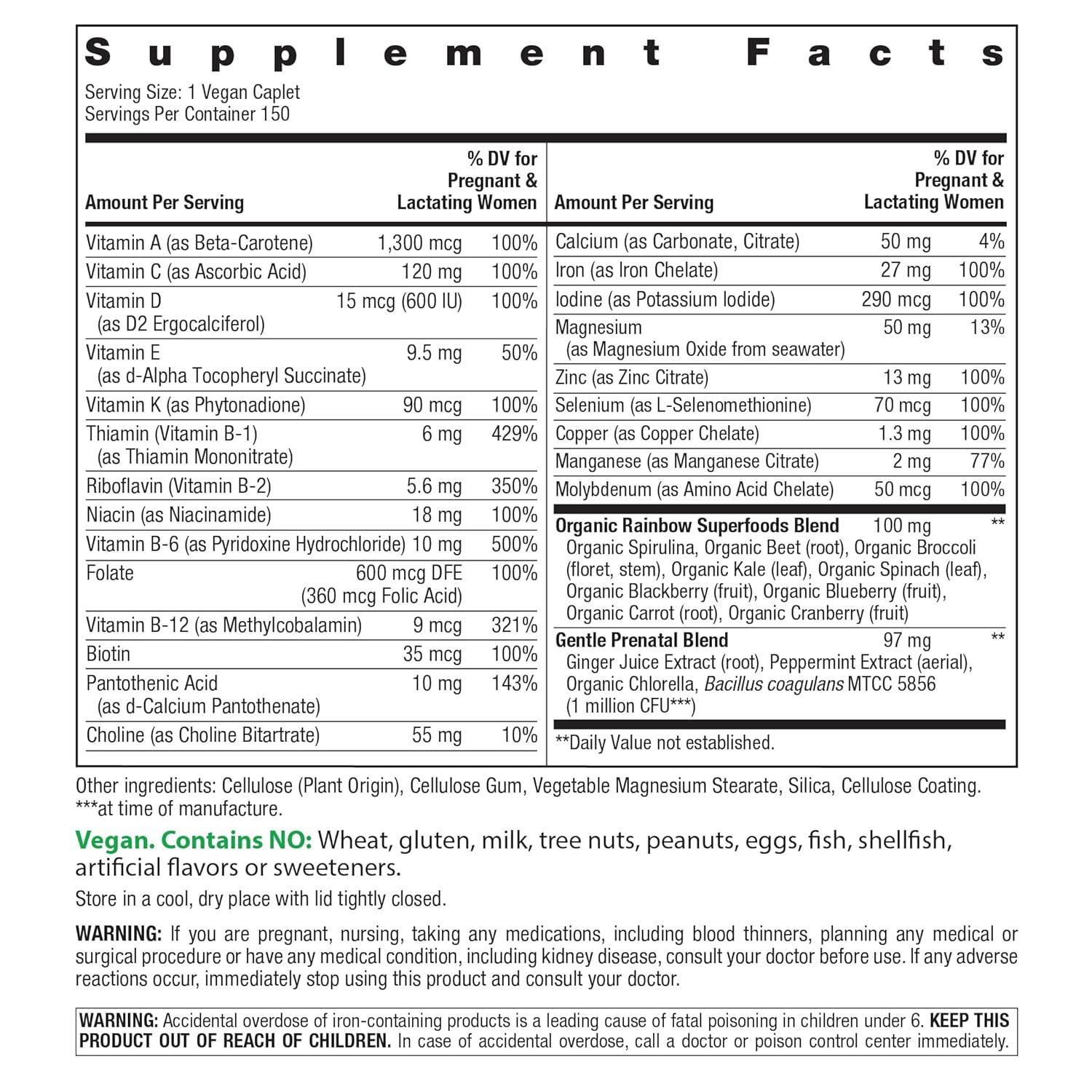 Supplement Facts

Serving Size: 1 Vegan Caplet
Servings Per Container 150

| Amount Per Serving | | % DV for Pregnant & Lactating Women |
|---|---|---|
| Vitamin A (as Beta-Carotene) | 1,300 mcg | 100% |
| Vitamin C (as Ascorbic Acid) | 120 mg | 100% |
| Vitamin D (as D2 Ergocalciferol) | 15 mcg (600 IU) | 100% |
| Vitamin E (as d-Alpha Tocopheryl Succinate) | 9.5 mg | 50% |
| Vitamin K (as Phytonadione) | 90 mcg | 100% |
| Thiamin (Vitamin B-1) (as Thiamin Mononitrate) | 6 mg | 429% |
| Riboflavin (Vitamin B-2) | 5.6 mg | 350% |
| Niacin (as Niacinamide) | 18 mg | 100% |
| Vitamin B-6 (as Pyridoxine Hydrochloride) | 10 mg | 500% |
| Folate | 600 mcg DFE (360 mcg Folic Acid) | 100% |
| Vitamin B-12 (as Methylcobalamin) | 9 mcg | 321% |
| Biotin | 35 mcg | 100% |
| Pantothenic Acid (as d-Calcium Pantothenate) | 10 mg | 143% |
| Choline (as Choline Bitartrate) | 55 mg | 10% |

| Amount Per Serving | | % DV for Pregnant & Lactating Women |
|---|---|---|
| Calcium (as Carbonate, Citrate) | 50 mg | 4% |
| Iron (as Iron Chelate) | 27 mg | 100% |
| Iodine (as Potassium Iodide) | 290 mcg | 100% |
| Magnesium (as Magnesium Oxide from seawater) | 50 mg | 13% |
| Zinc (as Zinc Citrate) | 13 mg | 100% |
| Selenium (as L-Selenomethionine) | 70 mcg | 100% |
| Copper (as Copper Chelate) | 1.3 mg | 100% |
| Manganese (as Manganese Citrate) | 2 mg | 77% |
| Molybdenum (as Amino Acid Chelate) | 50 mcg | 100% |
| Organic Rainbow Superfoods Blend Organic Spirulina, Organic Beet (root), Organic Broccoli (floret, stem), Organic Kale (leaf), Organic Spinach (leaf), Organic Blackberry (fruit), Organic Blueberry (fruit), Organic Carrot (root), Organic Cranberry (fruit) | 100 mg | ** |
| Gentle Prenatal Blend Ginger Juice Extract (root), Peppermint Extract (aerial), Organic Chlorella, Bacillus coagulans MTCC 5856 (1 million CFU***) | 97 mg | ** |

**Daily Value not established.

Other ingredients: Cellulose (Plant Origin), Cellulose Gum, Vegetable Magnesium Stearate, Silica, Cellulose Coating.
***at time of manufacture.

Vegan. Contains NO: Wheat, gluten, milk, tree nuts, peanuts, eggs, fish, shellfish, artificial flavors or sweeteners.

Store in a cool, dry place with lid tightly closed.

WARNING: If you are pregnant, nursing, taking any medications, including blood thinners, planning any medical or surgical procedure or have any medical condition, including kidney disease, consult your doctor before use. If any adverse reactions occur, immediately stop using this product and consult your doctor.

WARNING: Accidental overdose of iron-containing products is a leading cause of fatal poisoning in children under 6. KEEP THIS PRODUCT OUT OF REACH OF CHILDREN. In case of accidental overdose, call a doctor or poison control center immediately.